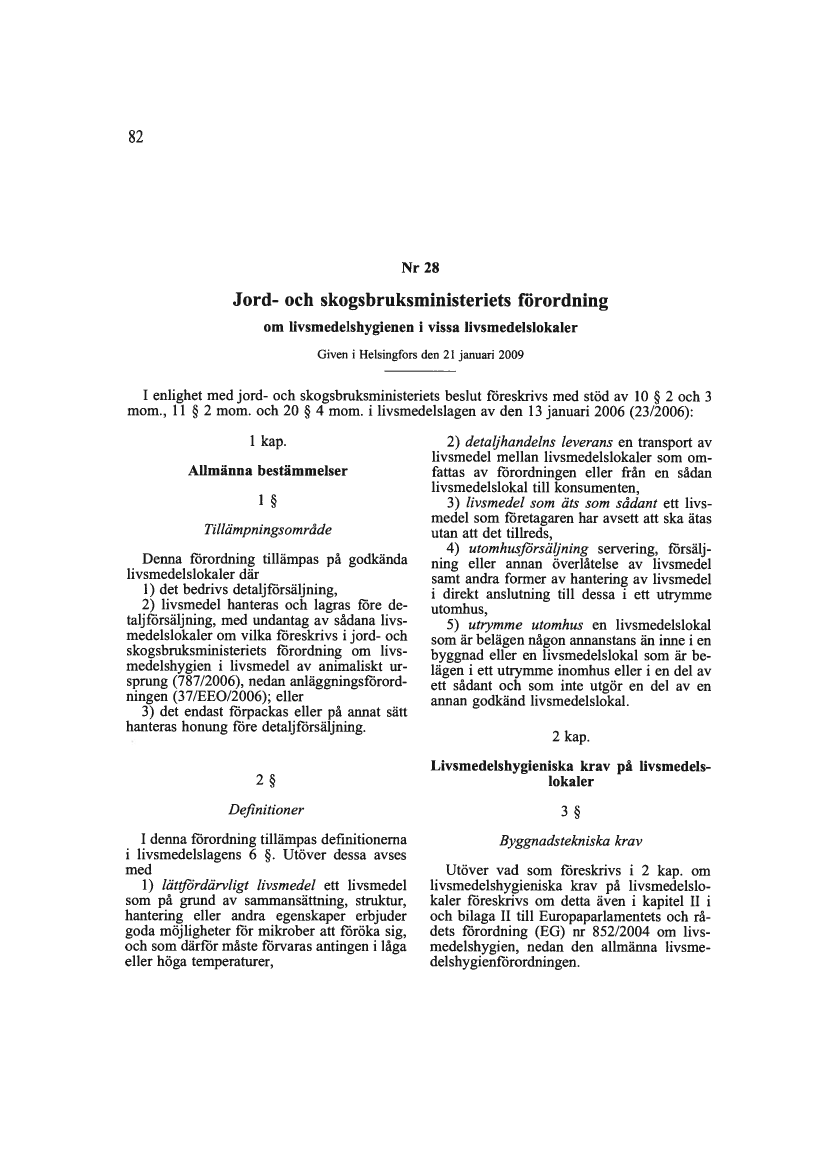 82

Nr 28

Jord- och skogsbruksministeriets förordning

om livsmedelshygienen i vissa livsmedelslokaler

Given i Helsingfors den 21 januari 2009

I enlighet med jord- och skogsbruksministeriets beslut föreskrivs med stöd av 10 § 2 och 3 mom., 11 § 2 mom. och 20 § 4 mom. i livsmedelslagen av den 13 januari 2006 (23/2006):

1 kap.

Allmänna bestämmelser

1 §

Tillämpningsområde

Denna förordning tillämpas på godkända livsmedelslokaler där
1) det bedrivs detaljförsäljning,
2) livsmedel hanteras och lagras före detaljförsäljning, med undantag av sådana livsmedelslokaler om vilka föreskrivs i jord- och skogsbruksministeriets förordning om livsmedelshygien i livsmedel av animaliskt ursprung (787/2006), nedan anläggningsförordningen (37/EEO/2006); eller
3) det endast förpackas eller på annat sätt hanteras honung före detaljförsäljning.

2 §

Definitioner

I denna förordning tillämpas definitionerna i livsmedelslagens 6 §. Utöver dessa avses med
1) lättfördärvligt livsmedel ett livsmedel som på grund av sammansättning, struktur, hantering eller andra egenskaper erbjuder goda möjligheter för mikrober att föröka sig, och som därför måste förvaras antingen i låga eller höga temperaturer,

2) detaljhandelns leverans en transport av livsmedel mellan livsmedelslokaler som omfattas av förordningen eller från en sådan livsmedelslokal till konsumenten,
3) livsmedel som äts som sådant ett livsmedel som företagaren har avsett att ska ätas utan att det tillreds,
4) utomhusförsäljning servering, försäljning eller annan överlåtelse av livsmedel samt andra former av hantering av livsmedel i direkt anslutning till dessa i ett utrymme utomhus,
5) utrymme utomhus en livsmedelslokal som är belägen någon annanstans än inne i en byggnad eller en livsmedelslokal som är belägen i ett utrymme inomhus eller i en del av ett sådant och som inte utgör en del av en annan godkänd livsmedelslokal.

2 kap.

Livsmedelshygieniska krav på livsmedelslokaler

3 §

Byggnadstekniska krav

Utöver vad som föreskrivs i 2 kap. om livsmedelshygieniska krav på livsmedelslokaler föreskrivs om detta även i kapitel II i och bilaga II till Europaparlamentets och rådets förordning (EG) nr 852/2004 om livsmedelshygien, nedan den allmänna livsmedelshygienförordningen.